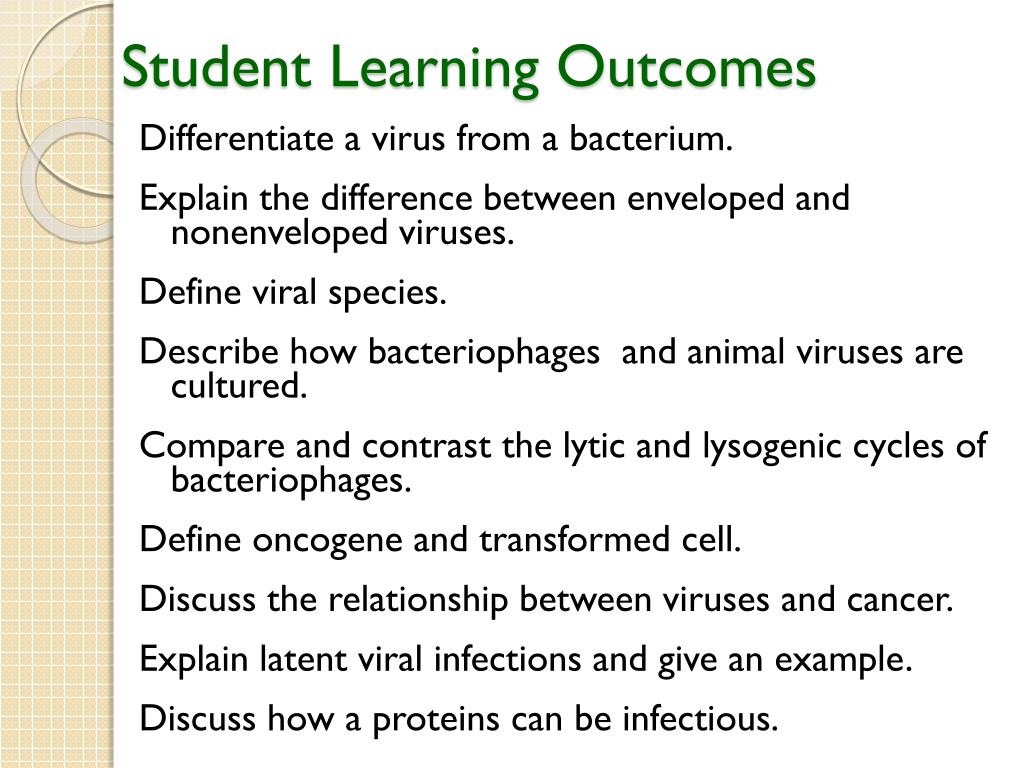 Student Learning Outcomes

Differentiate a virus from a bacterium.

Explain the difference between enveloped and nonenveloped viruses.

Define viral species.

Describe how bacteriophages  and animal viruses are cultured.

Compare and contrast the lytic and lysogenic cycles of bacteriophages.

Define oncogene and transformed cell.

Discuss the relationship between viruses and cancer.

Explain latent viral infections and give an example.

Discuss how a proteins can be infectious.